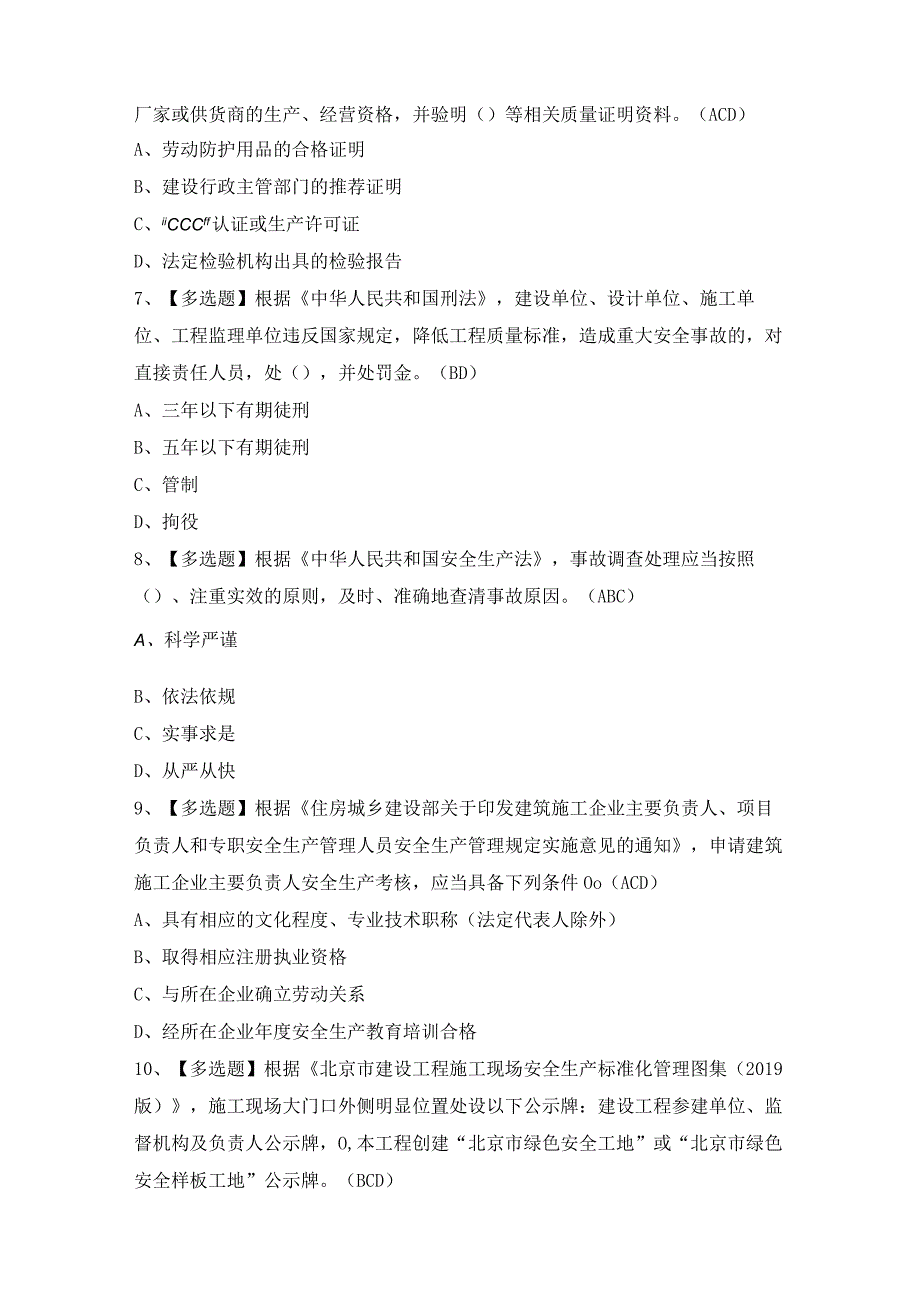 厂家或供货商的生产、经营资格，并验明（）等相关质量证明资料。（ACD）
A、劳动防护用品的合格证明
B、建设行政主管部门的推荐证明
C、"CCC"认证或生产许可证
D、法定检验机构出具的检验报告
7、【多选题】根据《中华人民共和国刑法》，建设单位、设计单位、施工单位、工程监理单位违反国家规定，降低工程质量标准，造成重大安全事故的，对直接责任人员，处（），并处罚金。（BD）
A、三年以下有期徒刑
B、五年以下有期徒刑
C、管制
D、拘役
8、【多选题】根据《中华人民共和国安全生产法》，事故调查处理应当按照（）、注重实效的原则，及时、准确地查清事故原因。（ABC）
A、科学严谨
B、依法依规
C、实事求是
D、从严从快
9、【多选题】根据《住房城乡建设部关于印发建筑施工企业主要负责人、项目负责人和专职安全生产管理人员安全生产管理规定实施意见的通知》，申请建筑施工企业主要负责人安全生产考核，应当具备下列条件0o（ACD）
A、具有相应的文化程度、专业技术职称（法定代表人除外）
B、取得相应注册执业资格
C、与所在企业确立劳动关系
D、经所在企业年度安全生产教育培训合格
10、【多选题】根据《北京市建设工程施工现场安全生产标准化管理图集（2019版）》，施工现场大门口外侧明显位置处设以下公示牌：建设工程参建单位、监督机构及负责人公示牌，0,本工程创建“北京市绿色安全工地”或“北京市绿色安全样板工地”公示牌。（BCD）